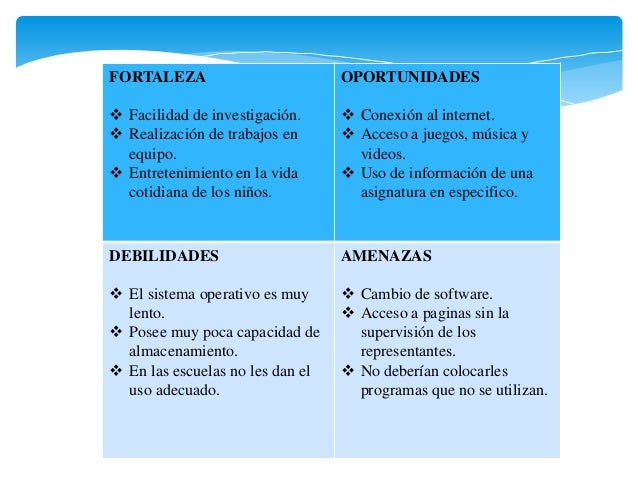 | FORTALEZA<br><br>❖ Facilidad de investigación.<br>❖ Realización de trabajos en equipo.<br>❖ Entretenimiento en la vida cotidiana de los niños. | OPORTUNIDADES<br><br>❖ Conexión al internet.<br>❖ Acceso a juegos, música y videos.<br>❖ Uso de información de una asignatura en especifico. |
|---|---|
| DEBILIDADES<br><br>❖ El sistema operativo es muy lento.<br>❖ Posee muy poca capacidad de almacenamiento.<br>❖ En las escuelas no les dan el uso adecuado. | AMENAZAS<br><br>❖ Cambio de software.<br>❖ Acceso a paginas sin la supervisión de los representantes.<br>❖ No deberían colocarles programas que no se utilizan. |